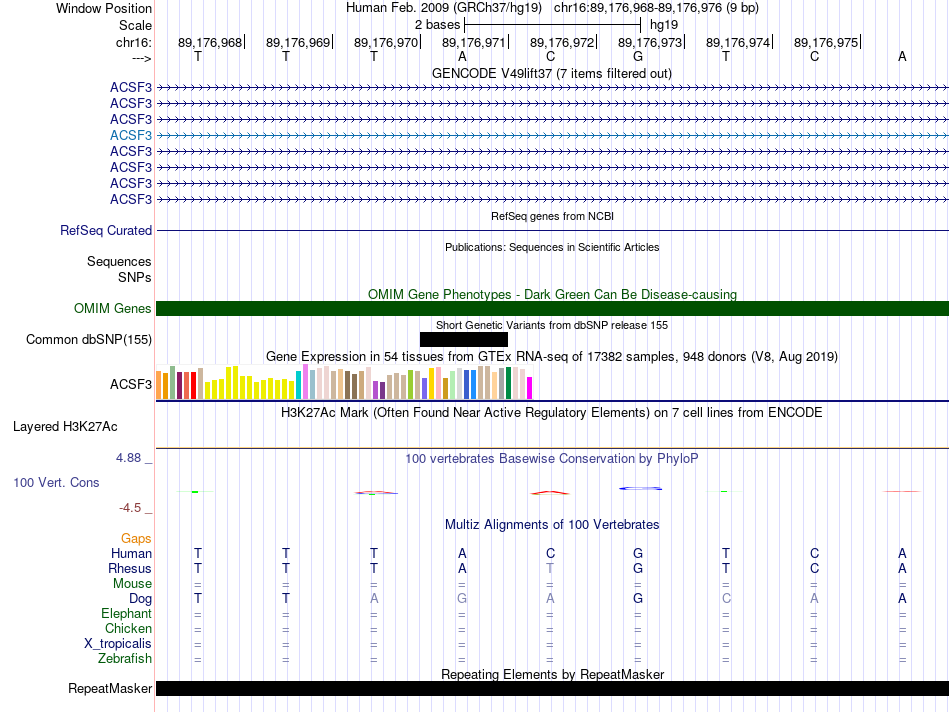 Window Position Human Feb. 2009 (GRCh37/hg19) chr16:89,176,968-89,176,976 (9 bp)
Scale 2 bases hg19
chr16: 89,176,968 89,176,969 89,176,970 89,176,971 89,176,972 89,176,973 89,176,974 89,176,975
---> T T T A C G T C A
GENCODE V49lift37 (7 items filtered out)
ACSF3
ACSF3
ACSF3
ACSF3
ACSF3
ACSF3
ACSF3
ACSF3
RefSeq genes from NCBI
RefSeq Curated
Publications: Sequences in Scientific Articles
Sequences
SNPs
OMIM Gene Phenotypes - Dark Green Can Be Disease-causing
OMIM Genes
Short Genetic Variants from dbSNP release 155
Common dbSNP(155)
Gene Expression in 54 tissues from GTEx RNA-seq of 17382 samples, 948 donors (V8, Aug 2019)
ACSF3
H3K27Ac Mark (Often Found Near Active Regulatory Elements) on 7 cell lines from ENCODE
Layered H3K27Ac
4.88 _ 100 vertebrates Basewise Conservation by PhyloP
100 Vert. Cons
-4.5 _
Multiz Alignments of 100 Vertebrates
Gaps
Human T T T A C G T C A
Rhesus T T T A T G T C A
Mouse = = = = = = = = =
Dog T T A G A G C A A
Elephant = = = = = = = = =
Chicken = = = = = = = = =
X_tropicalis = = = = = = = = =
Zebrafish = = = = = = = = =
Repeating Elements by RepeatMasker
RepeatMasker